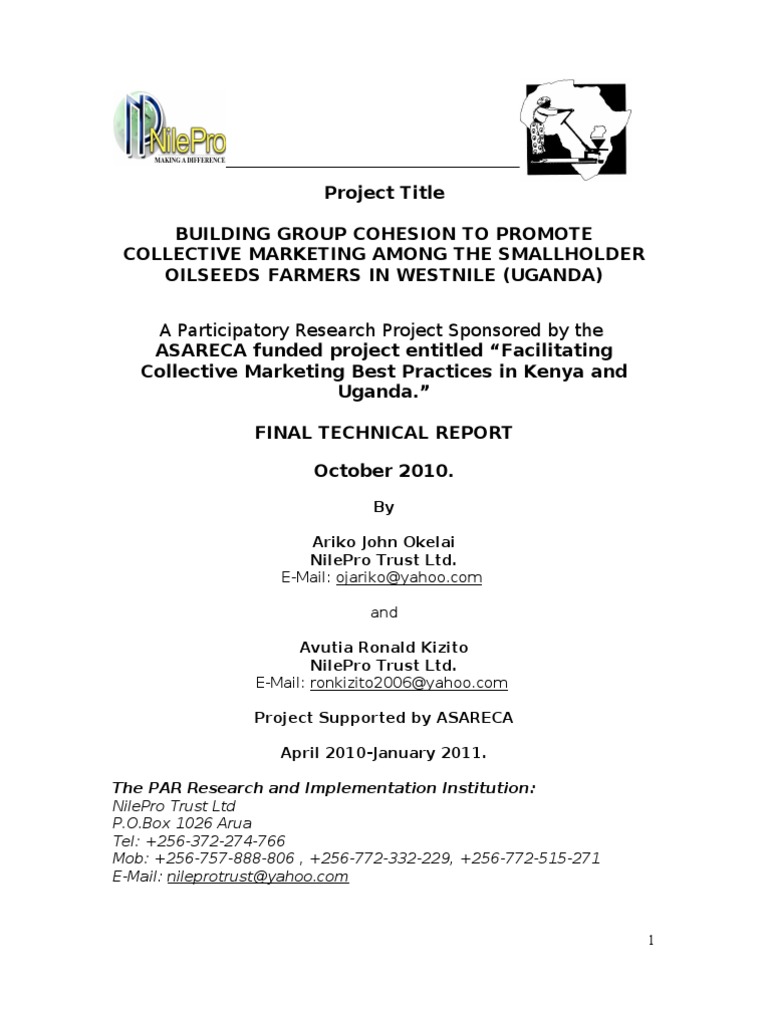 NilePro
MAKING A DIFFERENCE

Project Title

BUILDING GROUP COHESION TO PROMOTE COLLECTIVE MARKETING AMONG THE SMALLHOLDER OILSEEDS FARMERS IN WESTNILE (UGANDA)

A Participatory Research Project Sponsored by the ASARECA funded project entitled “Facilitating Collective Marketing Best Practices in Kenya and Uganda.”

FINAL TECHNICAL REPORT

October 2010.

By

Ariko John Okelai
NilePro Trust Ltd.
E-Mail: ojariko@yahoo.com

and

Avutia Ronald Kizito
NilePro Trust Ltd.
E-Mail: ronkizito2006@yahoo.com

Project Supported by ASARECA

April 2010-January 2011.

The PAR Research and Implementation Institution:
NilePro Trust Ltd
P.O.Box 1026 Arua
Tel: +256-372-274-766
Mob: +256-757-888-806 , +256-772-332-229, +256-772-515-271
E-Mail: nileprotrust@yahoo.com

1